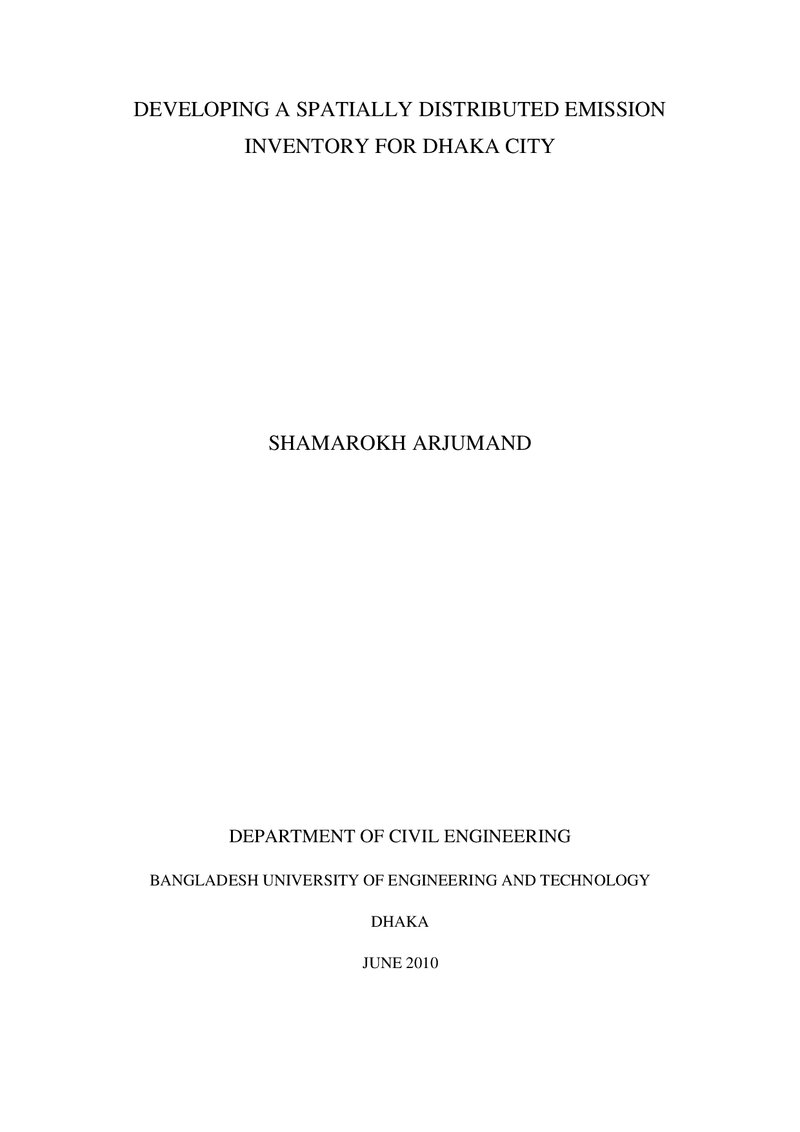 DEVELOPING A SPATIALLY DISTRIBUTED EMISSION INVENTORY FOR DHAKA CITY

SHAMAROKH ARJUMAND

DEPARTMENT OF CIVIL ENGINEERING

BANGLADESH UNIVERSITY OF ENGINEERING AND TECHNOLOGY

DHAKA

JUNE 2010